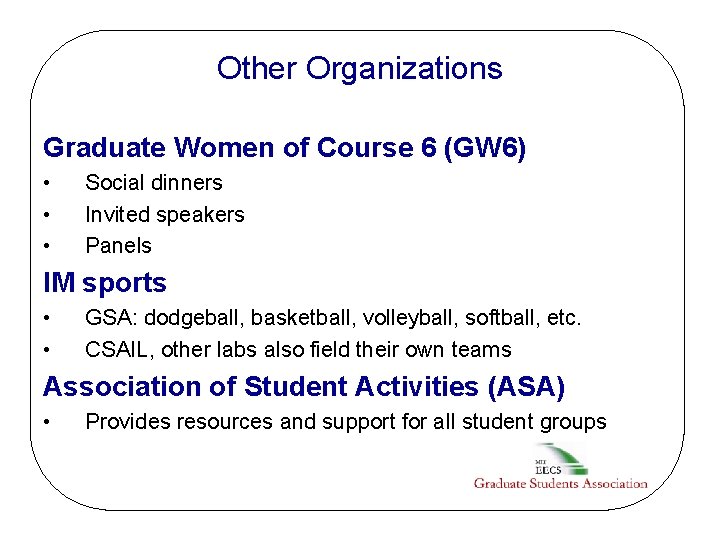 Other Organizations

Graduate Women of Course 6 (GW6)

• Social dinners
• Invited speakers
• Panels

IM sports

• GSA: dodgeball, basketball, volleyball, softball, etc.
• CSAIL, other labs also field their own teams

Association of Student Activities (ASA)

• Provides resources and support for all student groups

MIT
EECS
Graduate Students Association